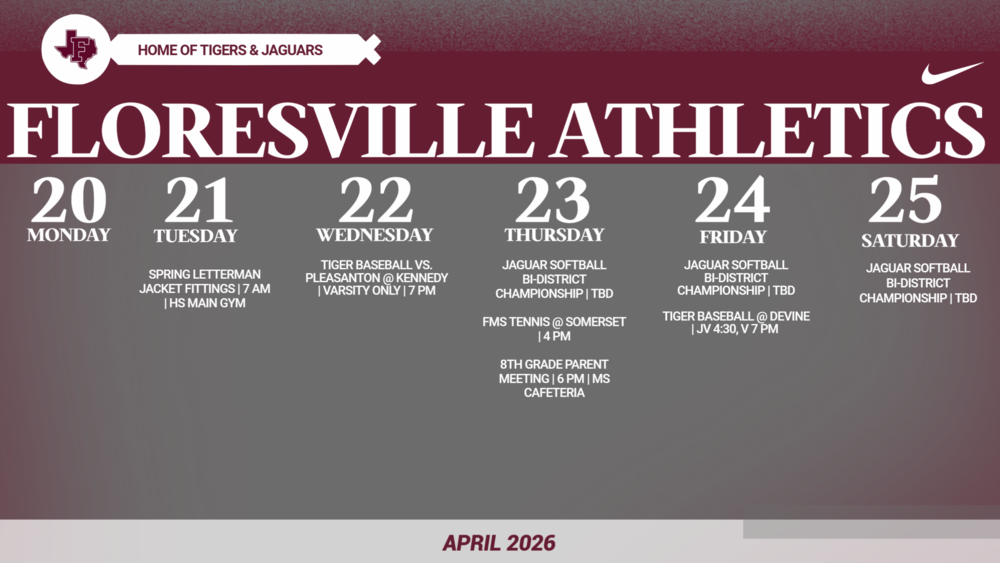 F

HOME OF TIGERS & JAGUARS

FLORESVILLE ATHLETICS

20
MONDAY

21
TUESDAY

SPRING LETTERMAN JACKET FITTINGS | 7 AM | HS MAIN GYM

22
WEDNESDAY

TIGER BASEBALL VS. PLEASANTON @ KENNEDY | VARSITY ONLY | 7 PM

23
THURSDAY

JAGUAR SOFTBALL BI-DISTRICT CHAMPIONSHIP | TBD

FMS TENNIS @ SOMERSET | 4 PM

8TH GRADE PARENT MEETING | 6 PM | MS CAFETERIA

24
FRIDAY

JAGUAR SOFTBALL BI-DISTRICT CHAMPIONSHIP | TBD

TIGER BASEBALL @ DEVINE | JV 4:30, V 7 PM

25
SATURDAY

JAGUAR SOFTBALL BI-DISTRICT CHAMPIONSHIP | TBD

APRIL 2026